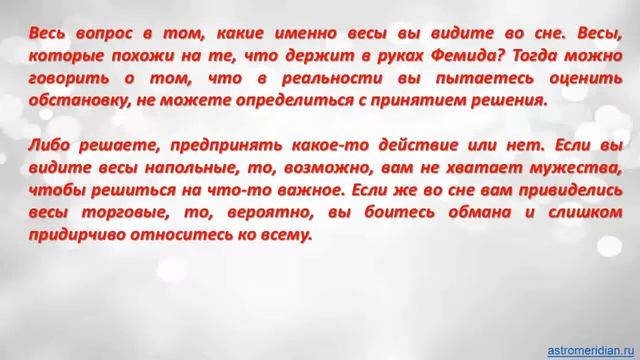 Весь вопрос в том, какие именно весы вы видите во сне. Весы, которые похожи на те, что держит в руках Фемида? Тогда можно говорить о том, что в реальности вы пытаетесь оценить обстановку, не можете определиться с принятием решения.

Либо решаете, предпринять какое-то действие или нет. Если вы видите весы напольные, то, возможно, вам не хватает мужества, чтобы решиться на что-то важное. Если же во сне вам привиделись весы торговые, то, вероятно, вы боитесь обмана и слишком придирчиво относитесь ко всему.

astromeridian.ru